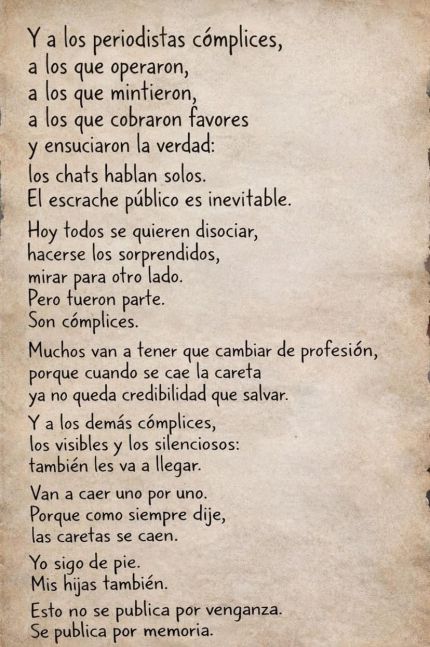 Y a los periodistas cómplices,
a los que operaron,
a los que mintieron,
a los que cobraron favores
y ensuciaron la verdad:
los chats hablan solos.
El escrache público es inevitable.

Hoy todos se quieren disociar,
hacerse los sorprendidos,
mirar para otro lado.
Pero fueron parte.
Son cómplices.

Muchos van a tener que cambiar de profesión,
porque cuando se cae la careta
ya no queda credibilidad que salvar.

Y a los demás cómplices,
los visibles y los silenciosos:
también les va a llegar.

Van a caer uno por uno.
Porque como siempre dije,
las caretas se caen.

Yo sigo de pie.
Mis hijas también.

Esto no se publica por venganza.
Se publica por memoria.